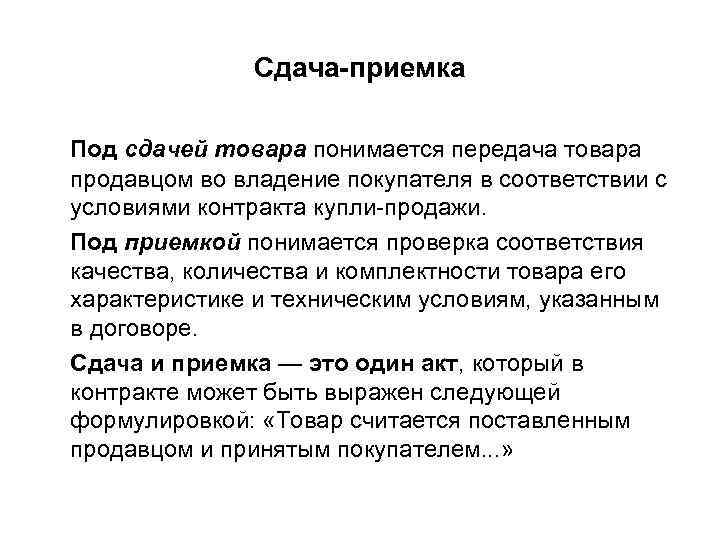 Сдача-приемка

Под сдачей товара понимается передача товара продавцом во владение покупателя в соответствии с условиями контракта купли-продажи.

Под приемкой понимается проверка соответствия качества, количества и комплектности товара его характеристике и техническим условиям, указанным в договоре.

Сдача и приемка — это один акт, который в контракте может быть выражен следующей формулировкой: «Товар считается поставленным продавцом и принятым покупателем...»